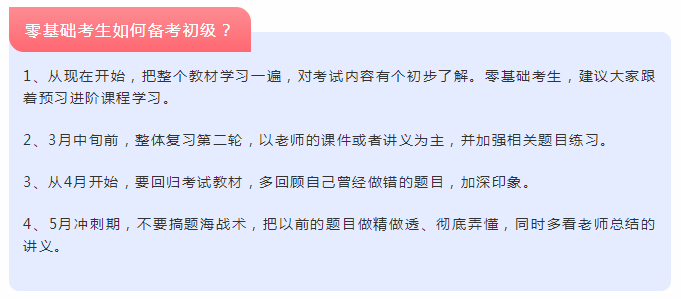 零基础考生如何备考初级？

1、从现在开始，把整个教材学习一遍，对考试内容有个初步了解。零基础考生，建议大家跟着预习进阶课程学习。

2、3月中旬前，整体复习第二轮，以老师的课件或者讲义为主，并加强相关题目练习。

3、从4月开始，要回归考试教材，多回顾自己曾经做错的题目，加深印象。

4、5月冲刺期，不要搞题海战术，把以前的题目做精做透、彻底弄懂，同时多看老师总结的讲义。